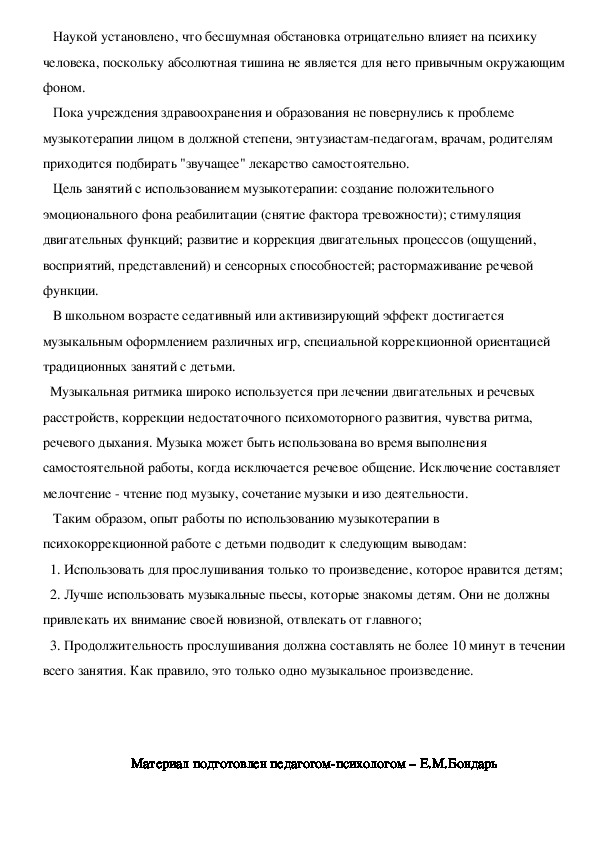 Наукой установлено, что бесшумная обстановка отрицательно влияет на психику человека, поскольку абсолютная тишина не является для него привычным окружающим фоном.

Пока учреждения здравоохранения и образования не повернулись к проблеме музыкотерапии лицом в должной степени, энтузиастам-педагогам, врачам, родителям приходится подбирать "звучащее" лекарство самостоятельно.

Цель занятий с использованием музыкотерапии: создание положительного эмоционального фона реабилитации (снятие фактора тревожности); стимуляция двигательных функций; развитие и коррекция двигательных процессов (ощущений, восприятий, представлений) и сенсорных способностей; растормаживание речевой функции.

В школьном возрасте седативный или активизирующий эффект достигается музыкальным оформлением различных игр, специальной коррекционной ориентацией традиционных занятий с детьми.

Музыкальная ритмика широко используется при лечении двигательных и речевых расстройств, коррекции недостаточного психомоторного развития, чувства ритма, речевого дыхания. Музыка может быть использована во время выполнения самостоятельной работы, когда исключается речевое общение. Исключение составляет мелочтение - чтение под музыку, сочетание музыки и изо деятельности.

Таким образом, опыт работы по использованию музыкотерапии в психокоррекционной работе с детьми подводит к следующим выводам:

1. Использовать для прослушивания только то произведение, которое нравится детям;

2. Лучше использовать музыкальные пьесы, которые знакомы детям. Они не должны привлекать их внимание своей новизной, отвлекать от главного;

3. Продолжительность прослушивания должна составлять не более 10 минут в течении всего занятия. Как правило, это только одно музыкальное произведение.

Материал подготовлен педагогом-психологом – Е.М.Бондарь